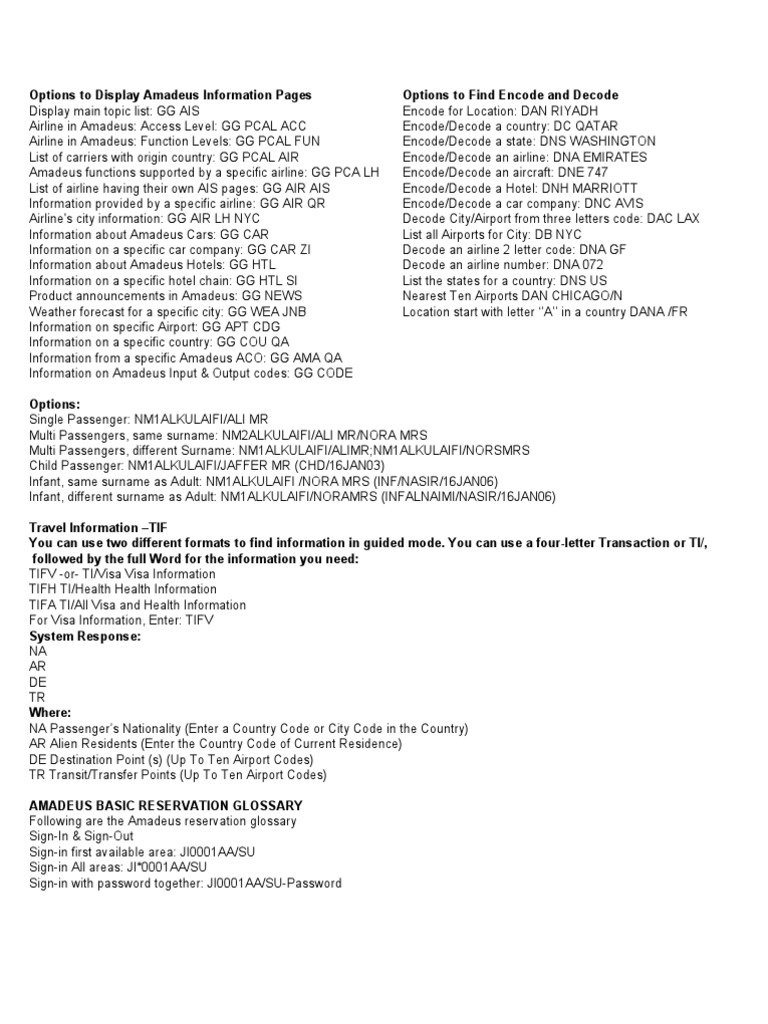 **Options to Display Amadeus Information Pages**
Display main topic list: GG AIS
Airline in Amadeus: Access Level: GG PCAL ACC
Airline in Amadeus: Function Levels: GG PCAL FUN
List of carriers with origin country: GG PCAL AIR
Amadeus functions supported by a specific airline: GG PCA LH
List of airline having their own AIS pages: GG AIR AIS
Information provided by a specific airline: GG AIR QR
Airline's city information: GG AIR LH NYC
Information about Amadeus Cars: GG CAR
Information on a specific car company: GG CAR ZI
Information about Amadeus Hotels: GG HTL
Information on a specific hotel chain: GG HTL SI
Product announcements in Amadeus: GG NEWS
Weather forecast for a specific city: GG WEA JNB
Information on specific Airport: GG APT CDG
Information on a specific country: GG COU QA
Information from a specific Amadeus ACO: GG AMA QA
Information on Amadeus Input & Output codes: GG CODE

**Options to Find Encode and Decode**
Encode for Location: DAN RIYADH
Encode/Decode a country: DC QATAR
Encode/Decode a state: DNS WASHINGTON
Encode/Decode an airline: DNA EMIRATES
Encode/Decode an aircraft: DNE 747
Encode/Decode a Hotel: DNH MARRIOTT
Encode/Decode a car company: DNC AVIS
Decode City/Airport from three letters code: DAC LAX
List all Airports for City: DB NYC
Decode an airline 2 letter code: DNA GF
Decode an airline number: DNA 072
List the states for a country: DNS US
Nearest Ten Airports DAN CHICAGO/N
Location start with letter "A" in a country DANA /FR

**Options:**
Single Passenger: NM1ALKULAIFI/ALI MR
Multi Passengers, same surname: NM2ALKULAIFI/ALI MR/NORA MRS
Multi Passengers, different Surname: NM1ALKULAIFI/ALIMR;NM1ALKULAIFI/NORSMRS
Child Passenger: NM1ALKULAIFI/JAFFER MR (CHD/16JAN03)
Infant, same surname as Adult: NM1ALKULAIFI /NORA MRS (INF/NASIR/16JAN06)
Infant, different surname as Adult: NM1ALKULAIFI/NORAMRS (INFALNAIMI/NASIR/16JAN06)

**Travel Information –TIF**
**You can use two different formats to find information in guided mode. You can use a four-letter Transaction or TI/, followed by the full Word for the information you need:**
TIFV -or- TI/Visa Visa Information
TIFH TI/Health Health Information
TIFA TI/All Visa and Health Information
For Visa Information, Enter: TIFV
**System Response:**
NA
AR
DE
TR
**Where:**
NA Passenger's Nationality (Enter a Country Code or City Code in the Country)
AR Alien Residents (Enter the Country Code of Current Residence)
DE Destination Point (s) (Up To Ten Airport Codes)
TR Transit/Transfer Points (Up To Ten Airport Codes)

**AMADEUS BASIC RESERVATION GLOSSARY**
Following are the Amadeus reservation glossary
Sign-In & Sign-Out
Sign-in first available area: JI0001AA/SU
Sign-in All areas: JI*0001AA/SU
Sign-in with password together: JI0001AA/SU-Password